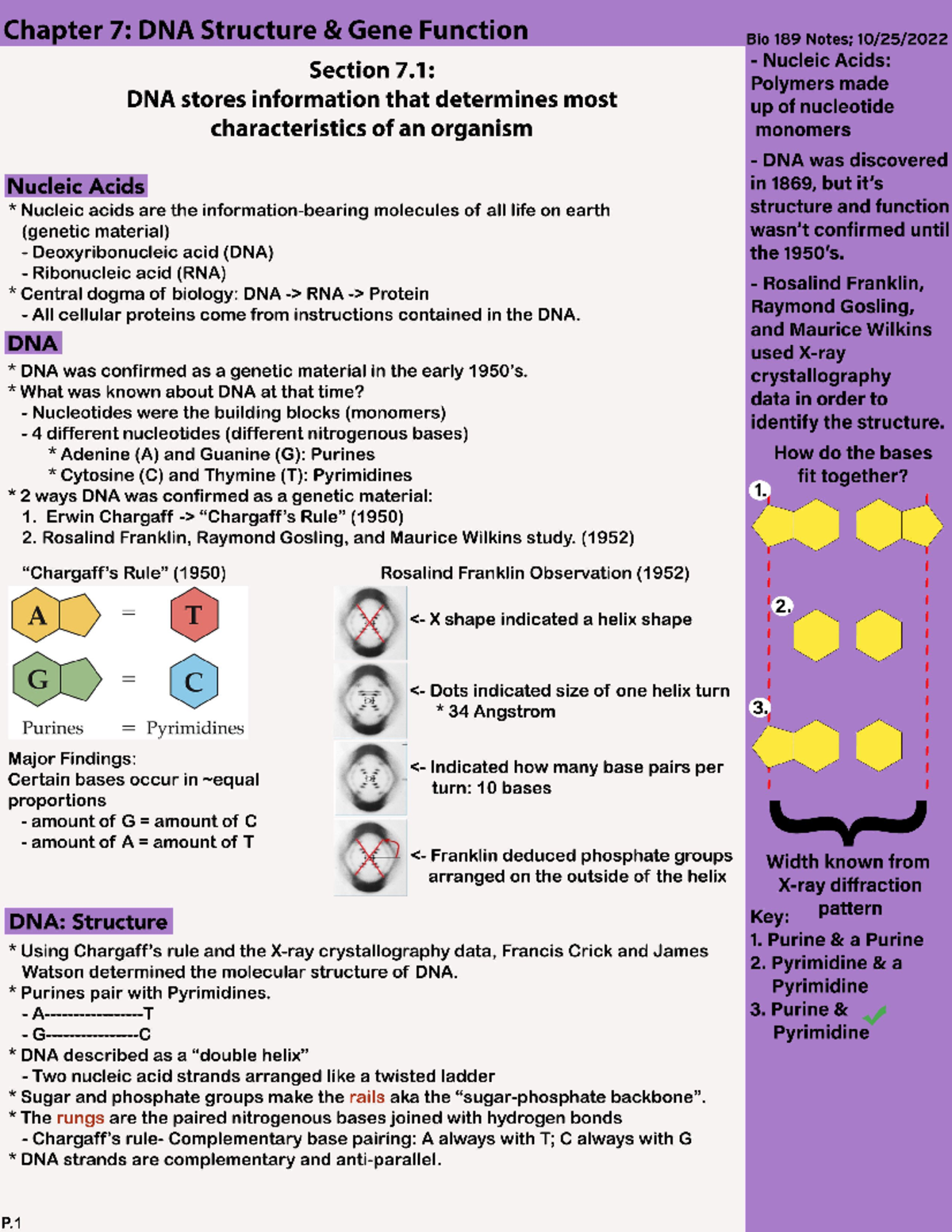 Chapter 7: DNA Structure & Gene Function

Section 7.1:
DNA stores information that determines most characteristics of an organism

Nucleic Acids
* Nucleic acids are the information-bearing molecules of all life on earth (genetic material)
- Deoxyribonucleic acid (DNA)
- Ribonucleic acid (RNA)
* Central dogma of biology: DNA -> RNA -> Protein
- All cellular proteins come from instructions contained in the DNA.

DNA
* DNA was confirmed as a genetic material in the early 1950's.
* What was known about DNA at that time?
- Nucleotides were the building blocks (monomers)
- 4 different nucleotides (different nitrogenous bases)
* Adenine (A) and Guanine (G): Purines
* Cytosine (C) and Thymine (T): Pyrimidines
* 2 ways DNA was confirmed as a genetic material:
1. Erwin Chargaff -> "Chargaff's Rule" (1950)
2. Rosalind Franklin, Raymond Gosling, and Maurice Wilkins study. (1952)

"Chargaff's Rule" (1950)

A = T
G = C
Purines = Pyrimidines

Major Findings:
Certain bases occur in ~equal proportions
- amount of G = amount of C
- amount of A = amount of T

Rosalind Franklin Observation (1952)
<- X shape indicated a helix shape
<- Dots indicated size of one helix turn
* 34 Angstrom
<- Indicated how many base pairs per turn: 10 bases
<- Franklin deduced phosphate groups arranged on the outside of the helix

DNA: Structure
* Using Chargaff's rule and the X-ray crystallography data, Francis Crick and James Watson determined the molecular structure of DNA.
* Purines pair with Pyrimidines.
- A----------------T
- G----------------C
* DNA described as a "double helix"
- Two nucleic acid strands arranged like a twisted ladder
* Sugar and phosphate groups make the rails aka the "sugar-phosphate backbone".
* The rungs are the paired nitrogenous bases joined with hydrogen bonds
- Chargaff's rule- Complementary base pairing: A always with T; C always with G
* DNA strands are complementary and anti-parallel.

P.1

Bio 189 Notes; 10/25/2022
- Nucleic Acids: Polymers made up of nucleotide monomers
- DNA was discovered in 1869, but it's structure and function wasn't confirmed until the 1950's.
- Rosalind Franklin, Raymond Gosling, and Maurice Wilkins used X-ray crystallography data in order to identify the structure.

How do the bases fit together?
1.
2.
3.
Width known from X-ray diffraction pattern
Key:
1. Purine & a Purine
2. Pyrimidine & a Pyrimidine
3. Purine & Pyrimidine